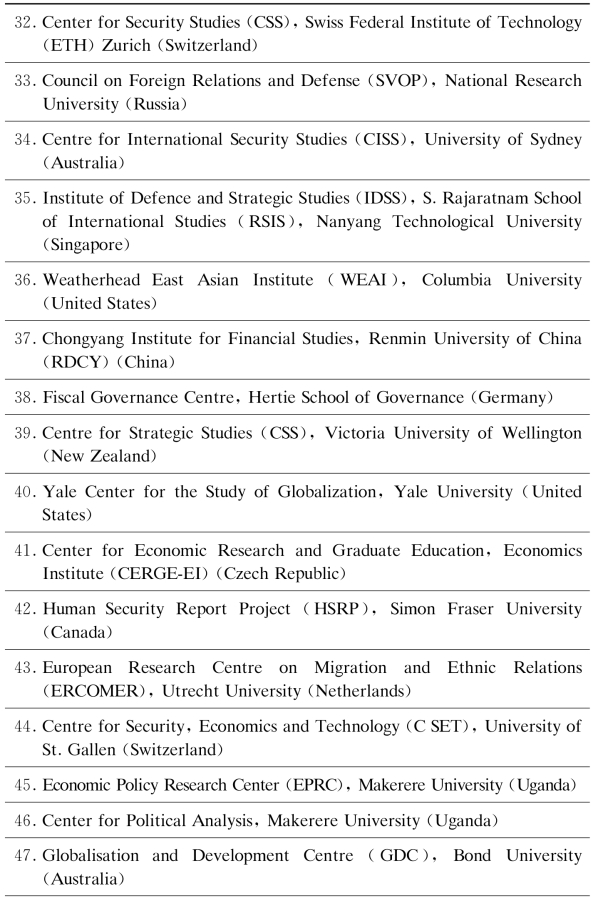 32. Center for Security Studies (CSS), Swiss Federal Institute of Technology (ETH) Zurich (Switzerland)

33. Council on Foreign Relations and Defense (SVOP), National Research University (Russia)

34. Centre for International Security Studies (CISS), University of Sydney (Australia)

35. Institute of Defence and Strategic Studies (IDSS), S. Rajaratnam School of International Studies (RSIS), Nanyang Technological University (Singapore)

36. Weatherhead East Asian Institute (WEAI), Columbia University (United States)

37. Chongyang Institute for Financial Studies, Renmin University of China (RDCY) (China)

38. Fiscal Governance Centre, Hertie School of Governance (Germany)

39. Centre for Strategic Studies (CSS), Victoria University of Wellington (New Zealand)

40. Yale Center for the Study of Globalization, Yale University (United States)

41. Center for Economic Research and Graduate Education, Economics Institute (CERGE-EI) (Czech Republic)

42. Human Security Report Project (HSRP), Simon Fraser University (Canada)

43. European Research Centre on Migration and Ethnic Relations (ERCOMER), Utrecht University (Netherlands)

44. Centre for Security, Economics and Technology (C SET), University of St. Gallen (Switzerland)

45. Economic Policy Research Center (EPRC), Makerere University (Uganda)

46. Center for Political Analysis, Makerere University (Uganda)

47. Globalisation and Development Centre (GDC), Bond University (Australia)